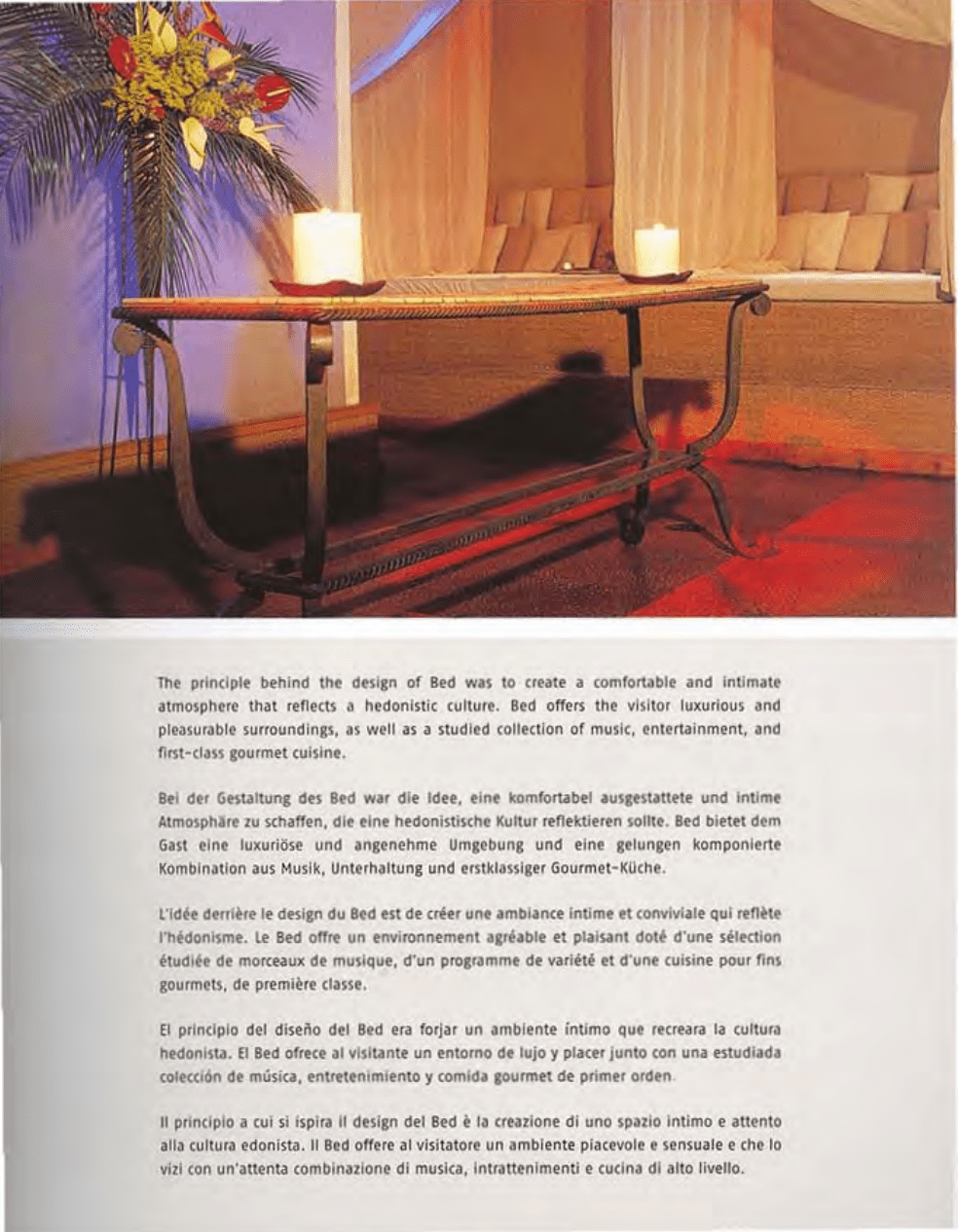 The principle behind the design of Bed was to create a comfortable and intimate atmosphere that reflects a hedonistic culture. Bed offers the visitor luxurious and pleasurable surroundings, as well as a studied collection of music, entertainment, and first-class gourmet cuisine.

Bei der Gestaltung des Bed war die Idee, eine komfortabel ausgestattete und intime Atmosphäre zu schaffen, die eine hedonistische Kultur reflektieren sollte. Bed bietet dem Gast eine luxuriöse und angenehme Umgebung und eine gelungen komponierte Kombination aus Musik, Unterhaltung und erstklassiger Gourmet-Küche.

L'idée derrière le design du Bed est de créer une ambiance intime et conviviale qui reflète l'hédonisme. Le Bed offre un environnement agréable et plaisant doté d'une sélection étudiée de morceaux de musique, d'un programme de variété et d'une cuisine pour fins gourmets, de première classe.

El principio del diseño del Bed era forjar un ambiente íntimo que recreara la cultura hedonista. El Bed ofrece al visitante un entorno de lujo y placer junto con una estudiada colección de música, entretenimiento y comida gourmet de primer orden.

Il principio a cui si ispira il design del Bed è la creazione di uno spazio intimo e attento alla cultura edonista. Il Bed offere al visitatore un ambiente piacevole e sensuale e che lo vizi con un'attenta combinazione di musica, intrattenimenti e cucina di alto livello.